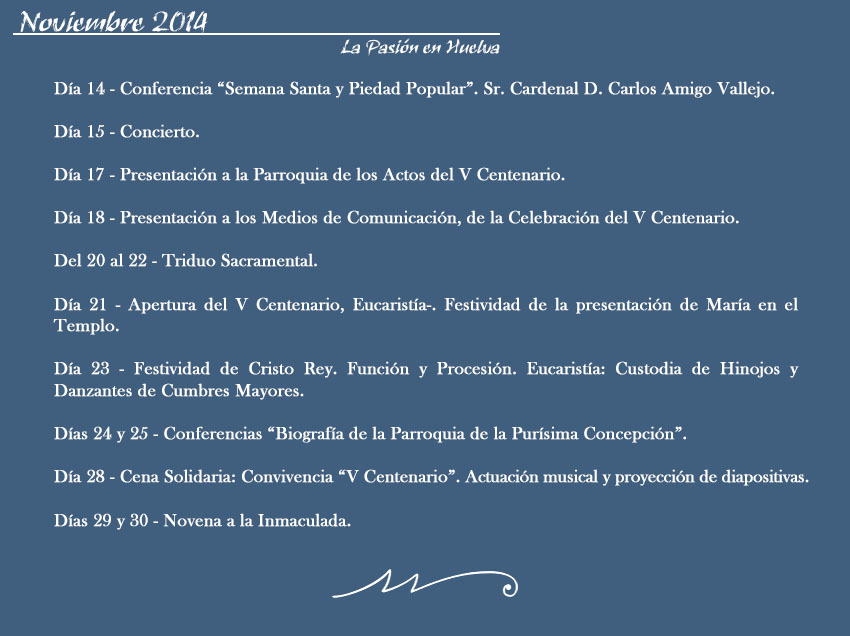 Noviembre 2014
La Pasión en Huelva

Día 14 - Conferencia “Semana Santa y Piedad Popular”. Sr. Cardenal D. Carlos Amigo Vallejo.

Día 15 - Concierto.

Día 17 - Presentación a la Parroquia de los Actos del V Centenario.

Día 18 - Presentación a los Medios de Comunicación, de la Celebración del V Centenario.

Del 20 al 22 - Triduo Sacramental.

Día 21 - Apertura del V Centenario, Eucaristía-. Festividad de la presentación de María en el Templo.

Día 23 - Festividad de Cristo Rey. Función y Procesión. Eucaristía: Custodia de Hinojos y Danzantes de Cumbres Mayores.

Días 24 y 25 - Conferencias “Biografía de la Parroquia de la Purísima Concepción”.

Día 28 - Cena Solidaria: Convivencia “V Centenario”. Actuación musical y proyección de diapositivas.

Días 29 y 30 - Novena a la Inmaculada.